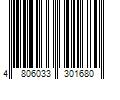 4 806033 301680